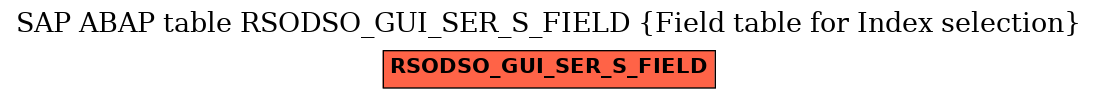 SAP ABAP table RSODSO_GUI_SER_S_FIELD {Field table for Index selection}

RSODSO_GUI_SER_S_FIELD